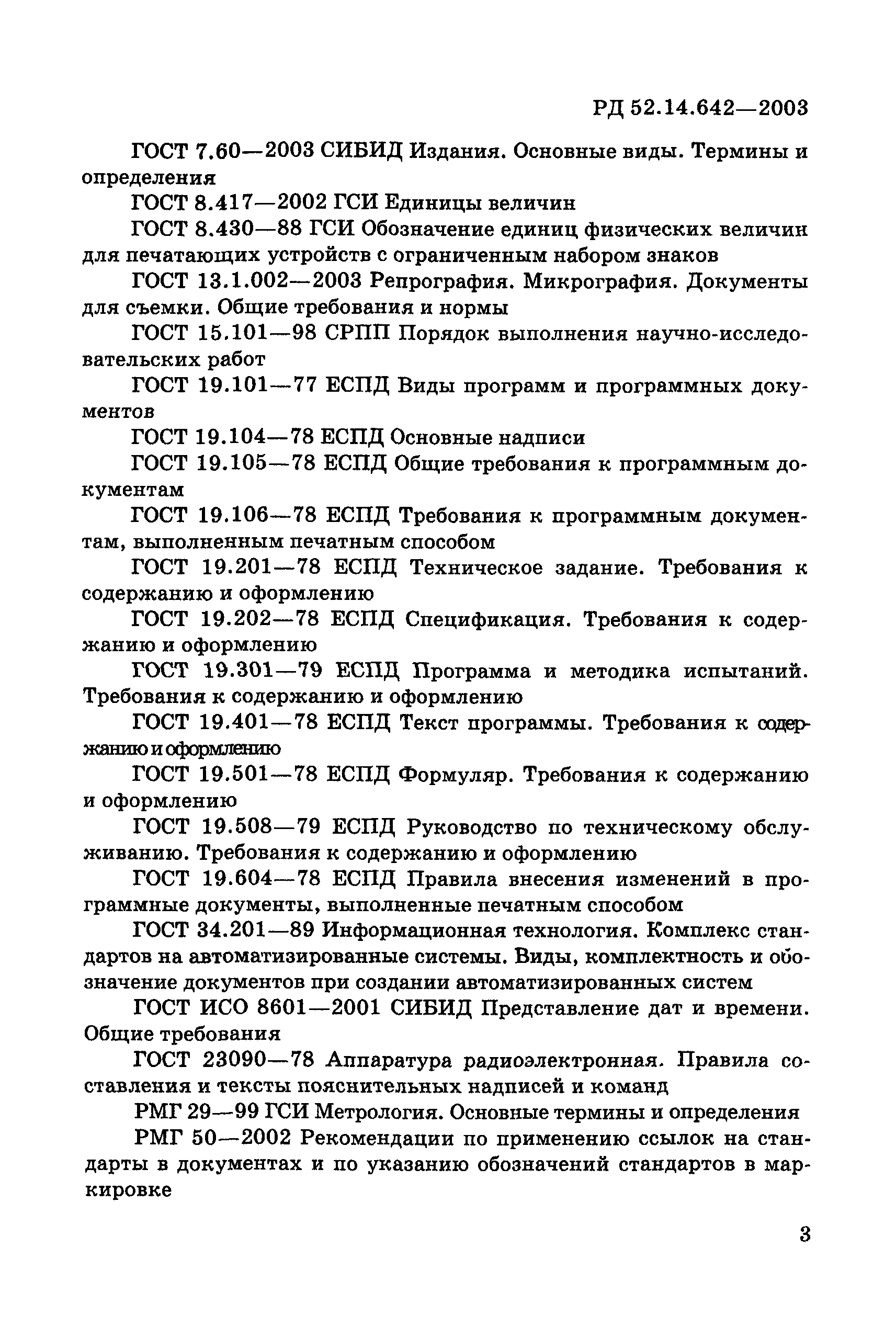 РД 52.14.642—2003

ГОСТ 7.60—2003 СИБИД Издания. Основные виды. Термины и определения

ГОСТ 8.417—2002 ГСИ Единицы величин

ГОСТ 8.430—88 ГСИ Обозначение единиц физических величин для печатающих устройств с ограниченным набором знаков

ГОСТ 13.1.002—2003 Репрография. Микрография. Документы для съемки. Общие требования и нормы

ГОСТ 15.101—98 СРПП Порядок выполнения научно-исследовательских работ

ГОСТ 19.101—77 ЕСПД Виды программ и программных документов

ГОСТ 19.104—78 ЕСПД Основные надписи

ГОСТ 19.105—78 ЕСПД Общие требования к программным документам

ГОСТ 19.106—78 ЕСПД Требования к программным документам, выполненным печатным способом

ГОСТ 19.201—78 ЕСПД Техническое задание. Требования к содержанию и оформлению

ГОСТ 19.202—78 ЕСПД Спецификация. Требования к содержанию и оформлению

ГОСТ 19.301—79 ЕСПД Программа и методика испытаний. Требования к содержанию и оформлению

ГОСТ 19.401—78 ЕСПД Текст программы. Требования к содержанию и оформлению

ГОСТ 19.501—78 ЕСПД Формуляр. Требования к содержанию и оформлению

ГОСТ 19.508—79 ЕСПД Руководство по техническому обслуживанию. Требования к содержанию и оформлению

ГОСТ 19.604—78 ЕСПД Правила внесения изменений в программные документы, выполненные печатным способом

ГОСТ 34.201—89 Информационная технология. Комплекс стандартов на автоматизированные системы. Виды, комплектность и обозначение документов при создании автоматизированных систем

ГОСТ ИСО 8601—2001 СИБИД Представление дат и времени. Общие требования

ГОСТ 23090—78 Аппаратура радиоэлектронная. Правила составления и тексты пояснительных надписей и команд

РМГ 29—99 ГСИ Метрология. Основные термины и определения

РМГ 50—2002 Рекомендации по применению ссылок на стандарты в документах и по указанию обозначений стандартов в маркировке

3